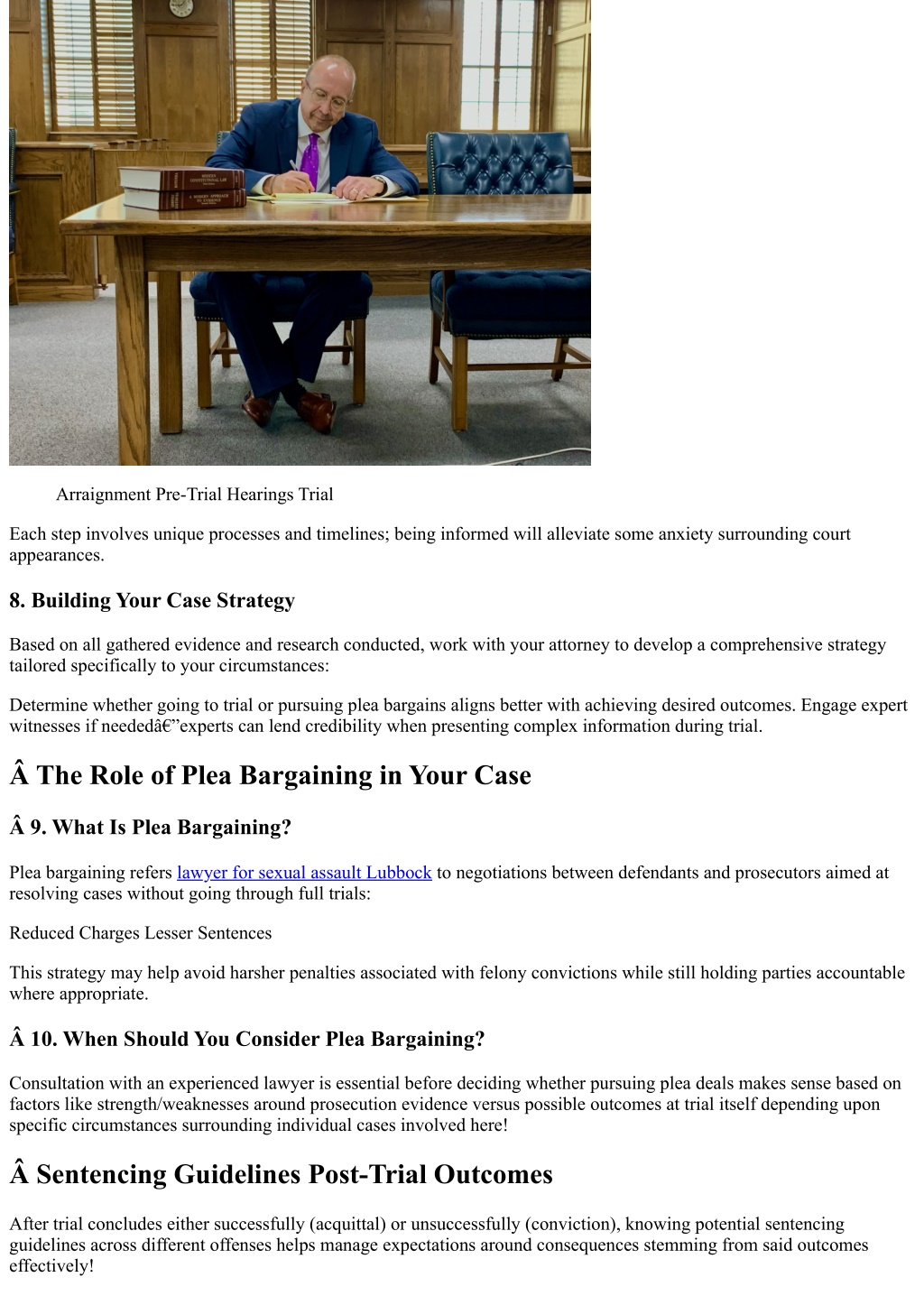 Arraignment Pre-Trial Hearings Trial

Each step involves unique processes and timelines; being informed will alleviate some anxiety surrounding court appearances.

8. Building Your Case Strategy

Based on all gathered evidence and research conducted, work with your attorney to develop a comprehensive strategy tailored specifically to your circumstances:

Determine whether going to trial or pursuing plea bargains aligns better with achieving desired outcomes. Engage expert witnesses if neededâ€”experts can lend credibility when presenting complex information during trial.

Â The Role of Plea Bargaining in Your Case

Â 9. What Is Plea Bargaining?

Plea bargaining refers lawyer for sexual assault Lubbock to negotiations between defendants and prosecutors aimed at resolving cases without going through full trials:

Reduced Charges Lesser Sentences

This strategy may help avoid harsher penalties associated with felony convictions while still holding parties accountable where appropriate.

Â 10. When Should You Consider Plea Bargaining?

Consultation with an experienced lawyer is essential before deciding whether pursuing plea deals makes sense based on factors like strength/weaknesses around prosecution evidence versus possible outcomes at trial itself depending upon specific circumstances surrounding individual cases involved here!

Â Sentencing Guidelines Post-Trial Outcomes

After trial concludes either successfully (acquittal) or unsuccessfully (conviction), knowing potential sentencing guidelines across different offenses helps manage expectations around consequences stemming from said outcomes effectively!